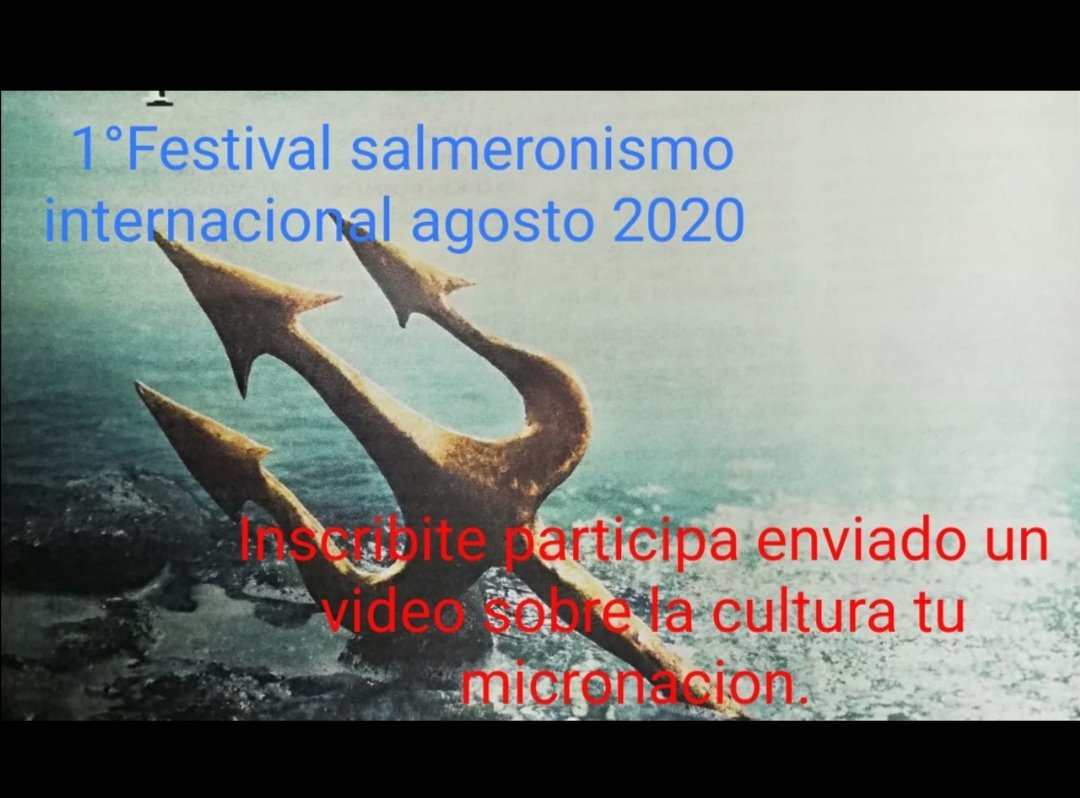 1°Festival salmeronismo internacional agosto 2020

Inscribite participa enviado un video sobre la cultura tu micronacion.